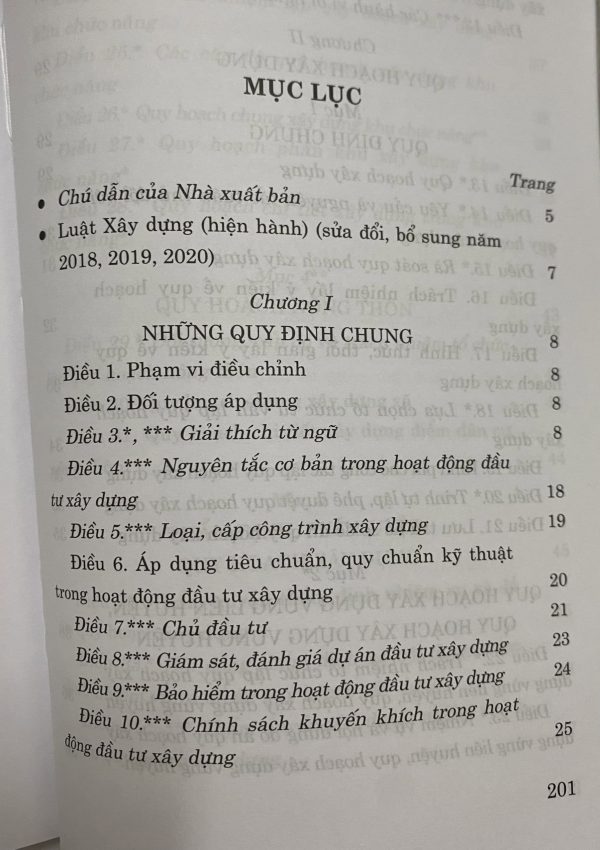 MỤC LỤC

Trang

• Chú dẫn của Nhà xuất bản 5

• Luật Xây dựng (hiện hành) (sửa đổi, bổ sung năm 2018, 2019, 2020) 7

Chương I

NHỮNG QUY ĐỊNH CHUNG 8

Điều 1. Phạm vi điều chỉnh 8

Điều 2. Đối tượng áp dụng 8

Điều 3.*, *** Giải thích từ ngữ 8

Điều 4.*** Nguyên tắc cơ bản trong hoạt động đầu tư xây dựng 18

Điều 5.*** Loại, cấp công trình xây dựng 19

Điều 6. Áp dụng tiêu chuẩn, quy chuẩn kỹ thuật trong hoạt động đầu tư xây dựng 20

Điều 7.*** Chủ đầu tư 21

Điều 8.*** Giám sát, đánh giá dự án đầu tư xây dựng 23

Điều 9.*** Bảo hiểm trong hoạt động đầu tư xây dựng 24

Điều 10.*** Chính sách khuyến khích trong hoạt động đầu tư xây dựng 25

201